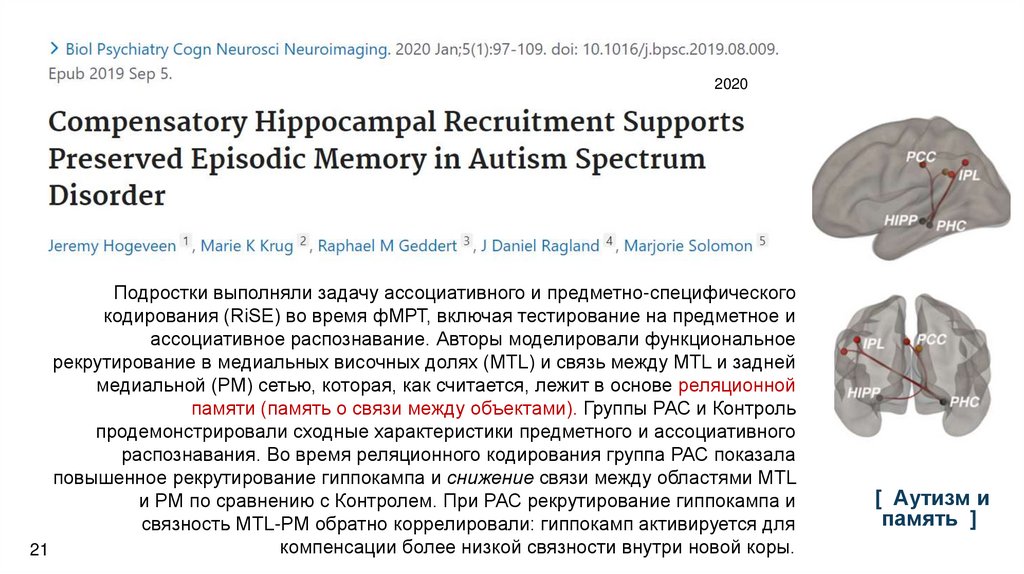 > Biol Psychiatry Cogn Neurosci Neuroimaging. 2020 Jan;5(1):97-109. doi: 10.1016/j.bpsc.2019.08.009. Epub 2019 Sep 5.

2020

Compensatory Hippocampal Recruitment Supports Preserved Episodic Memory in Autism Spectrum Disorder

Jeremy Hogeveen 1, Marie K Krug 2, Raphael M Geddert 3, J Daniel Ragland 4, Marjorie Solomon 5

PCC
IPL
HIPP
PHC

IPL
PCC
HIPP
PHC

Подростки выполняли задачу ассоциативного и предметно-специфического кодирования (RiSE) во время фМРТ, включая тестирование на предметное и ассоциативное распознавание. Авторы моделировали функциональное рекрутирование в медиальных височных долях (MTL) и связь между MTL и задней медиальной (PM) сетью, которая, как считается, лежит в основе реляционной памяти (память о связи между объектами). Группы РАС и Контроль продемонстрировали сходные характеристики предметного и ассоциативного распознавания. Во время реляционного кодирования группа РАС показала повышенное рекрутирование гиппокампа и снижение связи между областями MTL и PM по сравнению с Контролем. При РАС рекрутирование гиппокампа и связность MTL-PM обратно коррелировали: гиппокамп активируется для компенсации более низкой связности внутри новой коры.

[ Аутизм и память ]

21